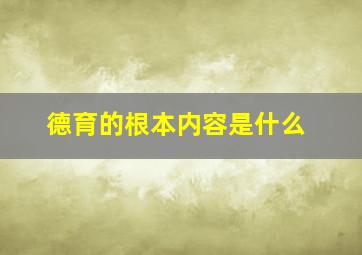 德育的根本内容是什么